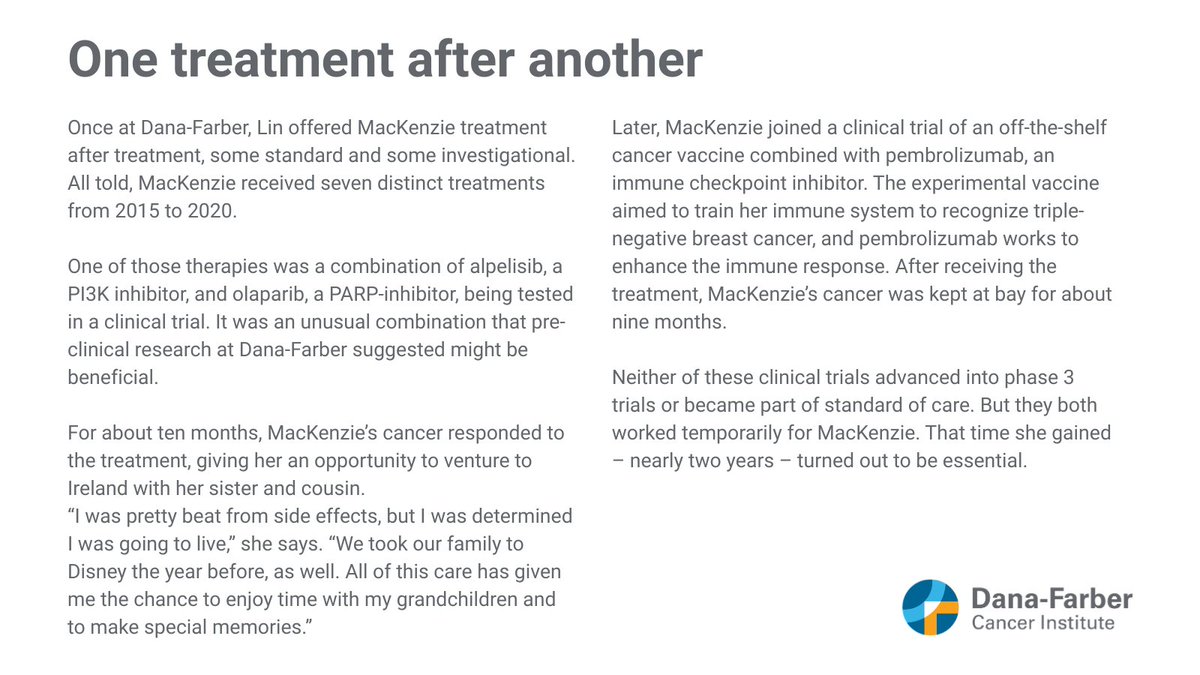 One treatment after another

Once at Dana-Farber, Lin offered MacKenzie treatment after treatment, some standard and some investigational. All told, MacKenzie received seven distinct treatments from 2015 to 2020.

One of those therapies was a combination of alpelisib, a PI3K inhibitor, and olaparib, a PARP-inhibitor, being tested in a clinical trial. It was an unusual combination that pre-clinical research at Dana-Farber suggested might be beneficial.

For about ten months, MacKenzie's cancer responded to the treatment, giving her an opportunity to venture to Ireland with her sister and cousin.
"I was pretty beat from side effects, but I was determined I was going to live," she says. "We took our family to Disney the year before, as well. All of this care has given me the chance to enjoy time with my grandchildren and to make special memories."

Later, MacKenzie joined a clinical trial of an off-the-shelf cancer vaccine combined with pembrolizumab, an immune checkpoint inhibitor. The experimental vaccine aimed to train her immune system to recognize triple-negative breast cancer, and pembrolizumab works to enhance the immune response. After receiving the treatment, MacKenzie's cancer was kept at bay for about nine months.

Neither of these clinical trials advanced into phase 3 trials or became part of standard of care. But they both worked temporarily for MacKenzie. That time she gained – nearly two years – turned out to be essential.

Dana-Farber
Cancer Institute